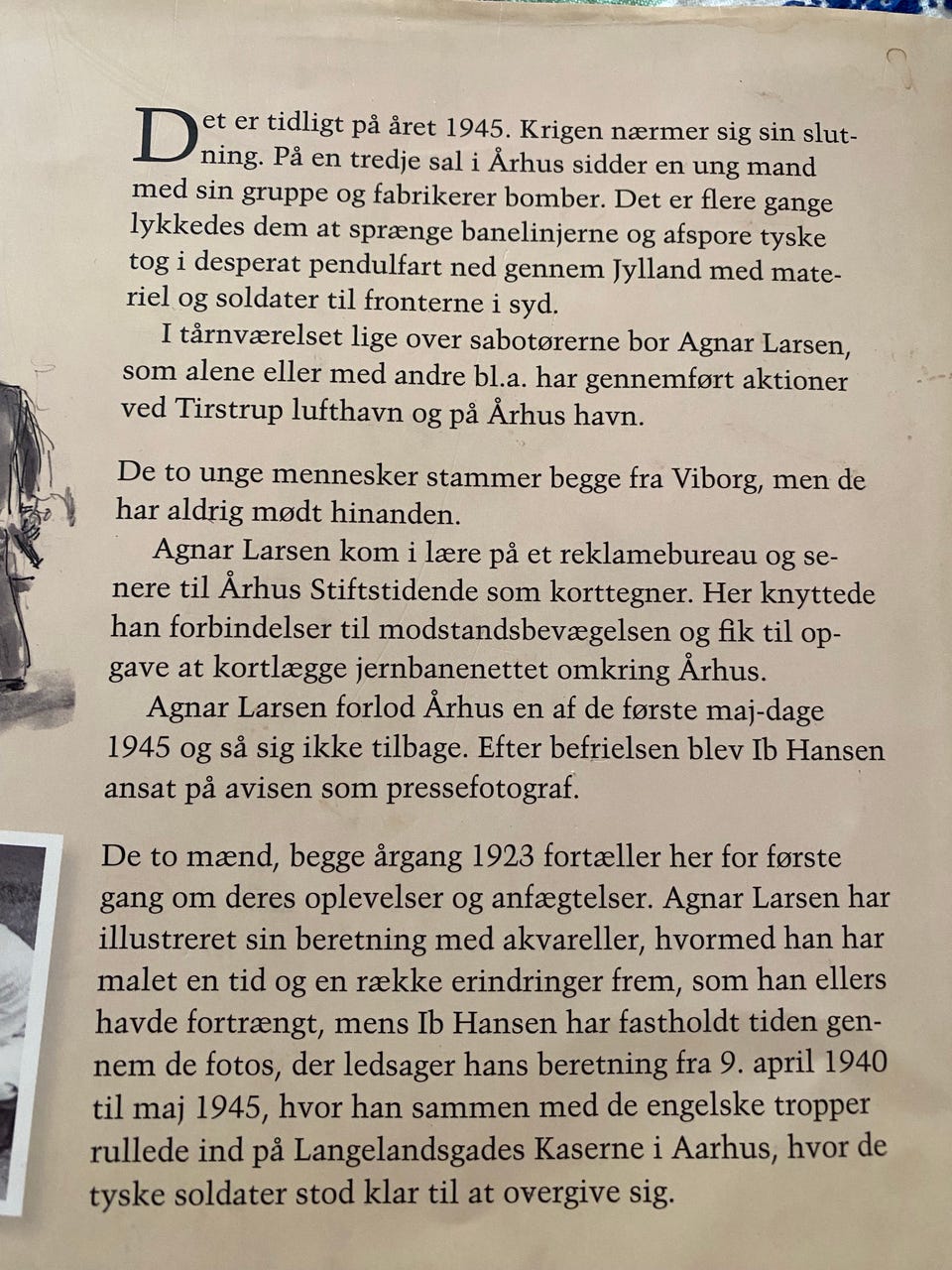 Det er tidligt på året 1945. Krigen nærmer sig sin slutning. På en tredje sal i Århus sidder en ung mand med sin gruppe og fabrikerer bomber. Det er flere gange lykkedes dem at sprænge banelinjerne og afspore tyske tog i desperat pendulfart ned gennem Jylland med materiel og soldater til fronterne i syd.

I tårnværelset lige over sabotørerne bor Agnar Larsen, som alene eller med andre bl.a. har gennemført aktioner ved Tirstrup lufthavn og på Århus havn.

De to unge mennesker stammer begge fra Viborg, men de har aldrig mødt hinanden.

Agnar Larsen kom i lære på et reklamebureau og senere til Århus Stiftstidende som korttegner. Her knyttede han forbindelser til modstandsbevægelsen og fik til opgave at kortlægge jernbanenettet omkring Århus.

Agnar Larsen forlod Århus en af de første maj-dage 1945 og så sig ikke tilbage. Efter befrielsen blev Ib Hansen ansat på avisen som pressefotograf.

De to mænd, begge årgang 1923 fortæller her for første gang om deres oplevelser og anfægtelser. Agnar Larsen har illustreret sin beretning med akvareller, hvormed han har malet en tid og en række erindringer frem, som han ellers havde fortrængt, mens Ib Hansen har fastholdt tiden gennem de fotos, der ledsager hans beretning fra 9. april 1940 til maj 1945, hvor han sammen med de engelske tropper rullede ind på Langelandsgades Kaserne i Aarhus, hvor de tyske soldater stod klar til at overgive sig.